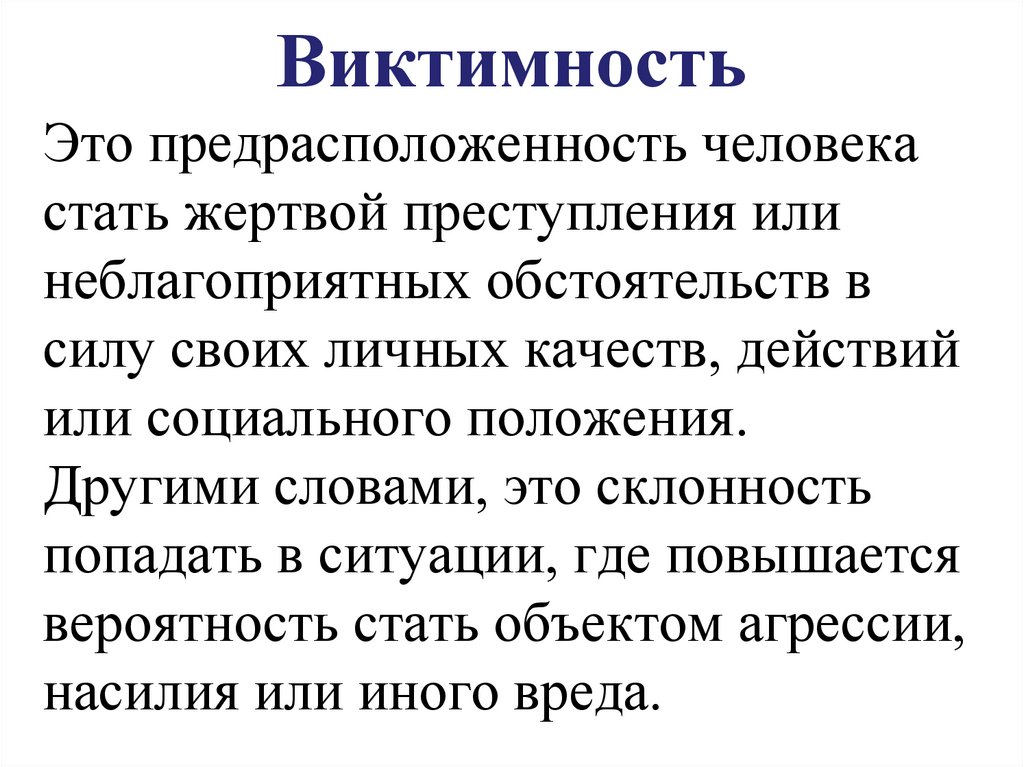 Виктимность

Это предрасположенность человека стать жертвой преступления или неблагоприятных обстоятельств в силу своих личных качеств, действий или социального положения. Другими словами, это склонность попадать в ситуации, где повышается вероятность стать объектом агрессии, насилия или иного вреда.